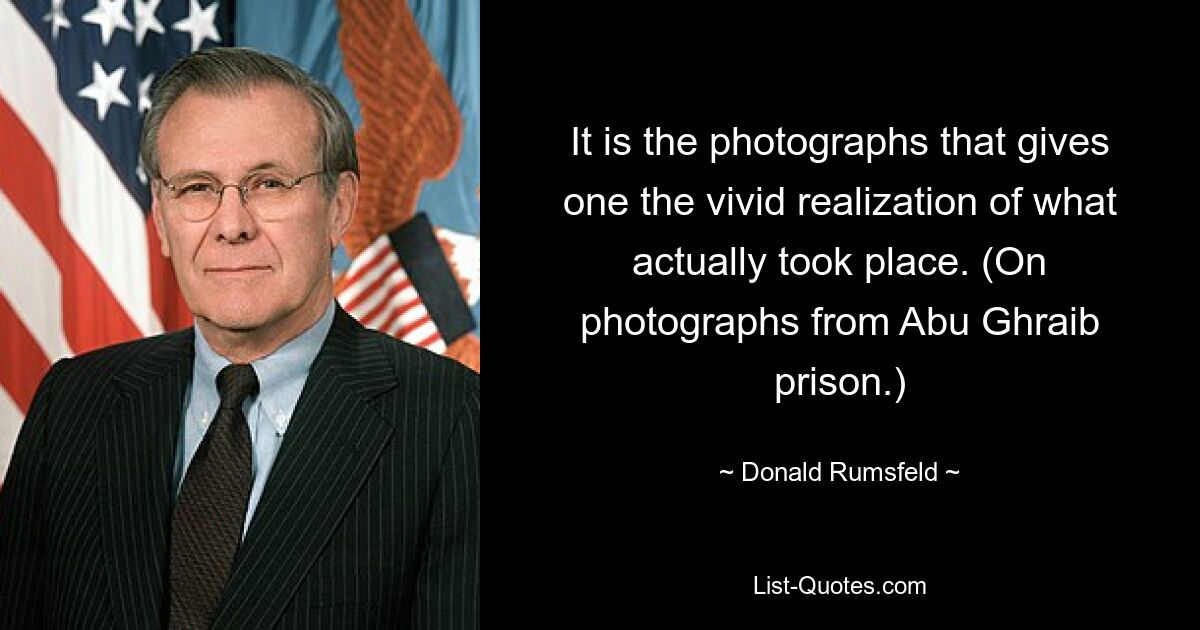 It is the photographs that gives one the vivid realization of what actually took place. (On photographs from Abu Ghraib prison.)

~ Donald Rumsfeld ~

List-Quotes.com